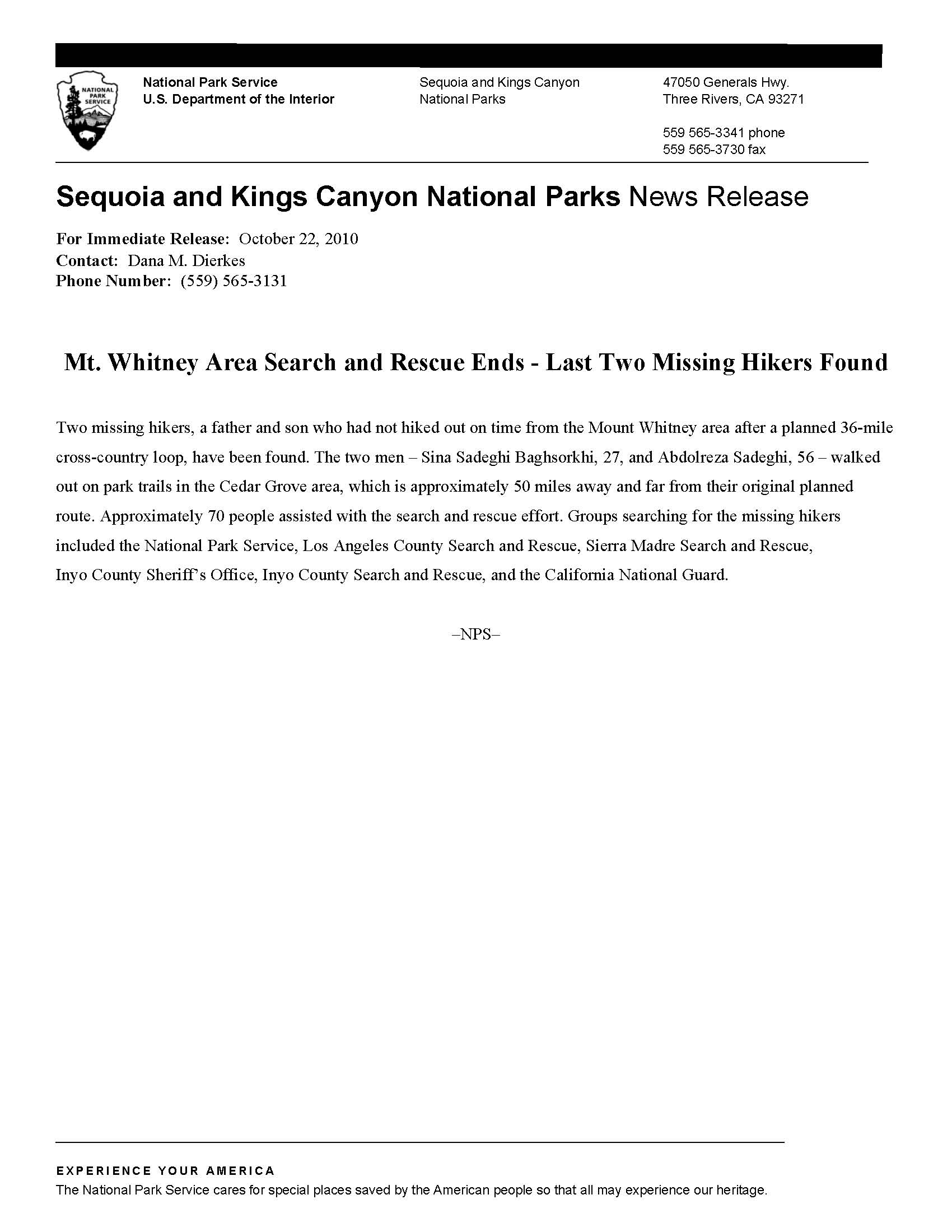 NATIONAL PARK SERVICE

National Park Service
U.S. Department of the Interior

Sequoia and Kings Canyon
National Parks

47050 Generals Hwy.
Three Rivers, CA 93271

559 565-3341 phone
559 565-3730 fax

Sequoia and Kings Canyon National Parks News Release

For Immediate Release: October 22, 2010
Contact: Dana M. Dierkes
Phone Number: (559) 565-3131

Mt. Whitney Area Search and Rescue Ends - Last Two Missing Hikers Found

Two missing hikers, a father and son who had not hiked out on time from the Mount Whitney area after a planned 36-mile cross-country loop, have been found. The two men – Sina Sadeghi Baghsorkhi, 27, and Abdolreza Sadeghi, 56 – walked out on park trails in the Cedar Grove area, which is approximately 50 miles away and far from their original planned route. Approximately 70 people assisted with the search and rescue effort. Groups searching for the missing hikers included the National Park Service, Los Angeles County Search and Rescue, Sierra Madre Search and Rescue, Inyo County Sheriff's Office, Inyo County Search and Rescue, and the California National Guard.

–NPS–

EXPERIENCE YOUR AMERICA
The National Park Service cares for special places saved by the American people so that all may experience our heritage.